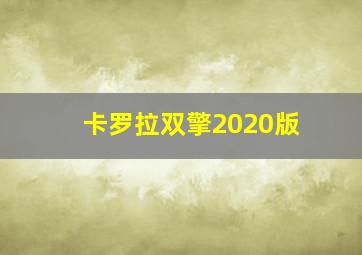 卡罗拉双擎2020版